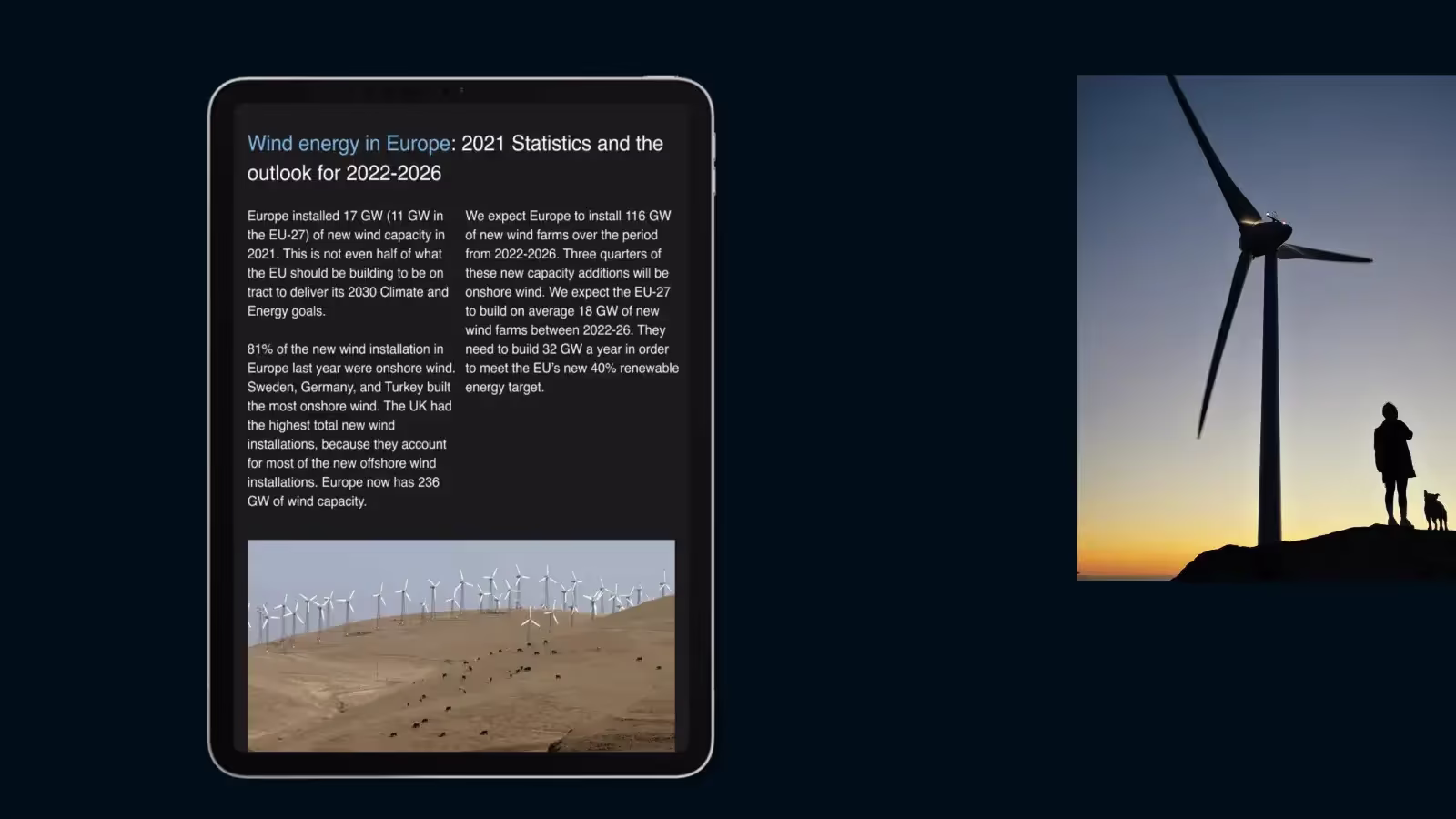 Wind energy in Europe: 2021 Statistics and the outlook for 2022-2026

Europe installed 17 GW (11 GW in the EU-27) of new wind capacity in 2021. This is not even half of what the EU should be building to be on tract to deliver its 2030 Climate and Energy goals.

81% of the new wind installation in Europe last year were onshore wind. Sweden, Germany, and Turkey built the most onshore wind. The UK had the highest total new wind installations, because they account for most of the new offshore wind installations. Europe now has 236 GW of wind capacity.

We expect Europe to install 116 GW of new wind farms over the period from 2022-2026. Three quarters of these new capacity additions will be onshore wind. We expect the EU-27 to build on average 18 GW of new wind farms between 2022-26. They need to build 32 GW a year in order to meet the EU's new 40% renewable energy target.